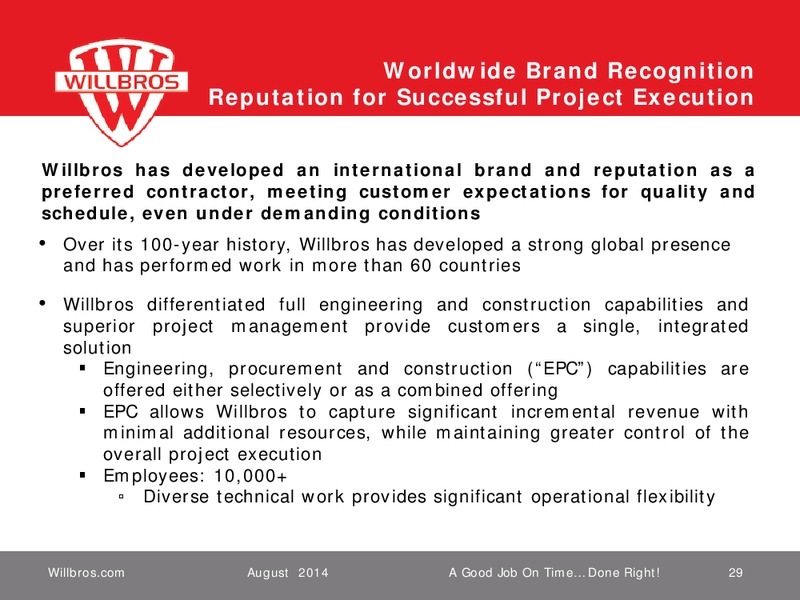 WILLBROS

Worldwide Brand Recognition
Reputation for Successful Project Execution

Willbros has developed an international brand and reputation as a preferred contractor, meeting customer expectations for quality and schedule, even under demanding conditions

• Over its 100-year history, Willbros has developed a strong global presence and has performed work in more than 60 countries

• Willbros differentiated full engineering and construction capabilities and superior project management provide customers a single, integrated solution
 ▪ Engineering, procurement and construction (“EPC”) capabilities are offered either selectively or as a combined offering
 ▪ EPC allows Willbros to capture significant incremental revenue with minimal additional resources, while maintaining greater control of the overall project execution
 ▪ Employees: 10,000+
  ▫ Diverse technical work provides significant operational flexibility

Willbros.com August 2014 A Good Job On Time… Done Right! 29